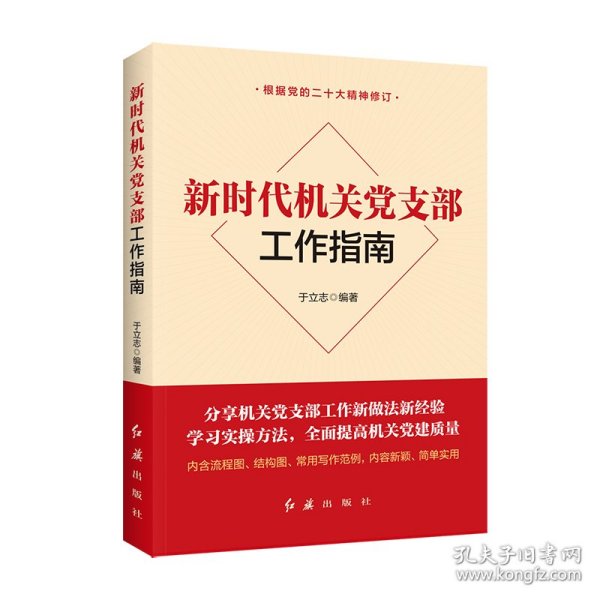 新时代机关党支部工作指南

于立志◎编著

红旗出版社

·根据党的二十大精神修订·

新时代机关党支部
工作指南

于立志◎编著

分享机关党支部工作新做法新经验
学习实操方法，全面提高机关党建质量

内含流程图、结构图、常用写作范例，内容新颖、简单实用

红旗出版社

孔夫子旧书网
www.kongfz.com